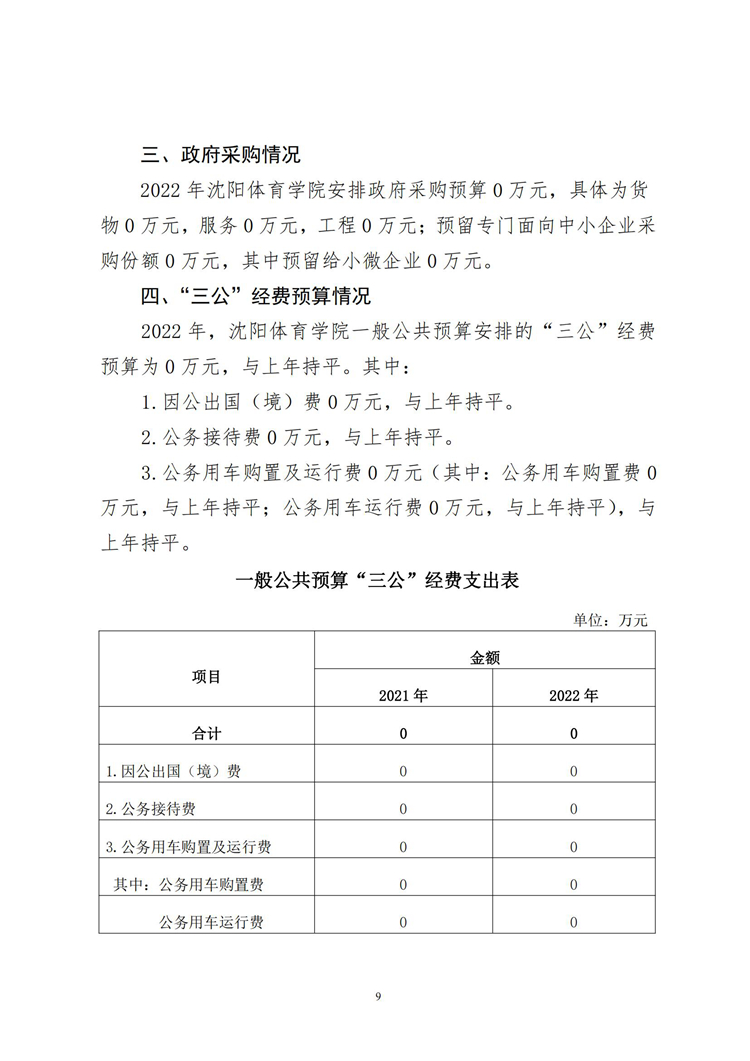 三、政府采购情况

2022 年沈阳体育学院安排政府采购预算 0 万元，具体为货物 0 万元，服务 0 万元，工程 0 万元；预留专门面向中小企业采购份额 0 万元，其中预留给小微企业 0 万元。

四、“三公”经费预算情况

2022 年，沈阳体育学院一般公共预算安排的“三公”经费预算为 0 万元，与上年持平。其中：

1. 因公出国（境）费 0 万元，与上年持平。

2. 公务接待费 0 万元，与上年持平。

3. 公务用车购置及运行费 0 万元（其中：公务用车购置费 0 万元，与上年持平；公务用车运行费 0 万元，与上年持平），与上年持平。

一般公共预算“三公”经费支出表

单位：万元

| 项目 | 金额 | |
|---|---|---|
| | 2021 年 | 2022 年 |
| 合计 | 0 | 0 |
| 1. 因公出国（境）费 | 0 | 0 |
| 2. 公务接待费 | 0 | 0 |
| 3. 公务用车购置及运行费 | 0 | 0 |
| 其中：公务用车购置费 | 0 | 0 |
| 公务用车运行费 | 0 | 0 |

9